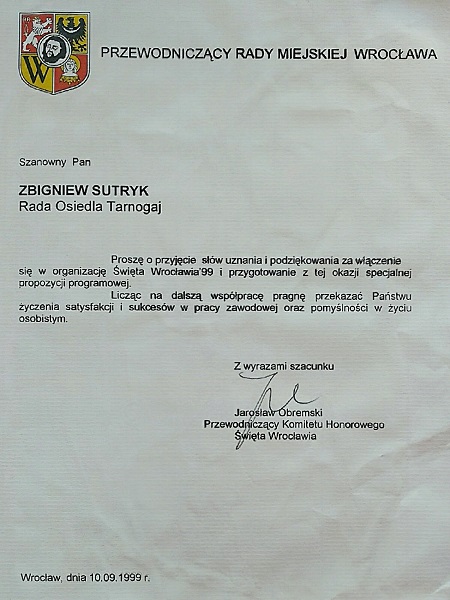 PRZEWODNICZĄCY RADY MIEJSKIEJ WROCŁAWA

Szanowny Pan

ZBIGNIEW SUTRYK
Rada Osiedla Tarnogaj

Proszę o przyjęcie słów uznania i podziękowania za włączenie się w organizację Święta Wrocławia'99 i przygotowanie z tej okazji specjalnej propozycji programowej.

Licząc na dalszą współpracę pragnę przekazać Państwu życzenia satysfakcji i sukcesów w pracy zawodowej oraz pomyślności w życiu osobistym.

Z wyrazami szacunku

Jarosław Obremski
Przewodniczący Komitetu Honorowego
Święta Wrocławia

Wrocław, dnia 10.09.1999 r.